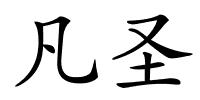 凡圣